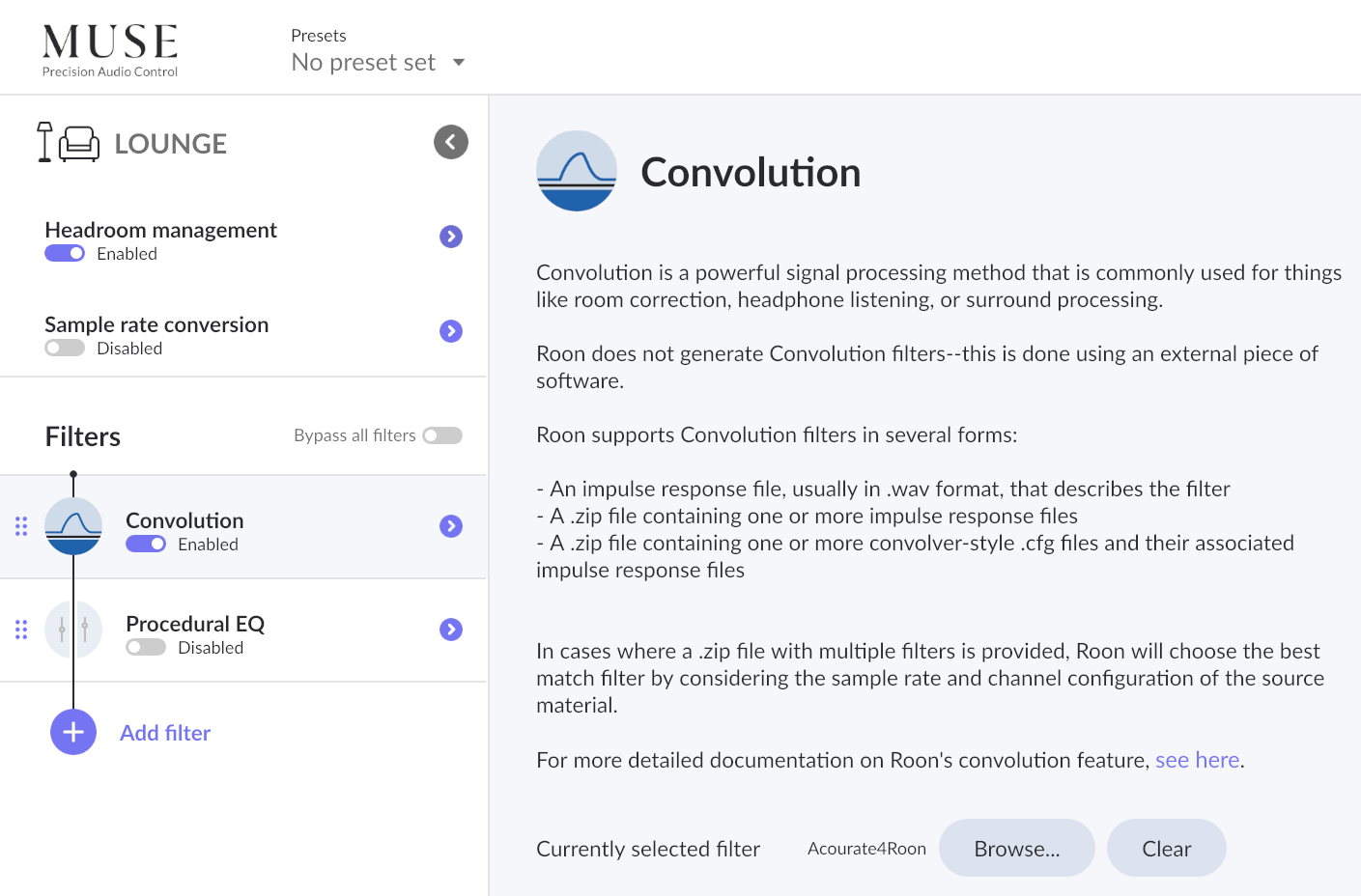 MUSE
Precision Audio Control

Presets
No preset set

LOUNGE

Headroom management
Enabled

Sample rate conversion
Disabled

Filters
Bypass all filters

Convolution
Enabled

Procedural EQ
Disabled

Add filter

Convolution

Convolution is a powerful signal processing method that is commonly used for things like room correction, headphone listening, or surround processing.

Roon does not generate Convolution filters--this is done using an external piece of software.

Roon supports Convolution filters in several forms:

- An impulse response file, usually in .wav format, that describes the filter
- A .zip file containing one or more impulse response files
- A .zip file containing one or more convolver-style .cfg files and their associated impulse response files

In cases where a .zip file with multiple filters is provided, Roon will choose the best match filter by considering the sample rate and channel configuration of the source material.

For more detailed documentation on Roon's convolution feature, see here.

Currently selected filter
Acourate4Roon
Browse...
Clear